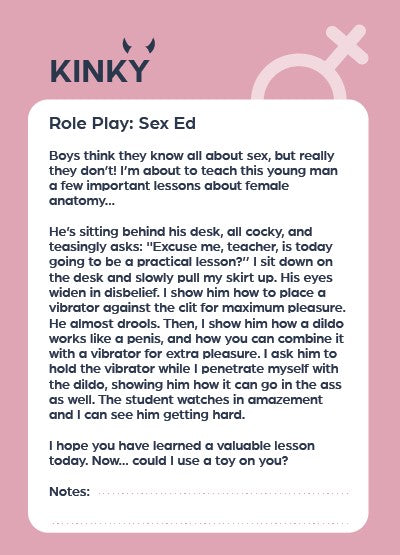 KINKY

Role Play: Sex Ed

Boys think they know all about sex, but really they don't! I'm about to teach this young man a few important lessons about female anatomy...

He's sitting behind his desk, all cocky, and teasingly asks: "Excuse me, teacher, is today going to be a practical lesson?" I sit down on the desk and slowly pull my skirt up. His eyes widen in disbelief. I show him how to place a vibrator against the clit for maximum pleasure. He almost drools. Then, I show him how a dildo works like a penis, and how you can combine it with a vibrator for extra pleasure. I ask him to hold the vibrator while I penetrate myself with the dildo, showing him how it can go in the ass as well. The student watches in amazement and I can see him getting hard.

I hope you have learned a valuable lesson today. Now... could I use a toy on you?

Notes: